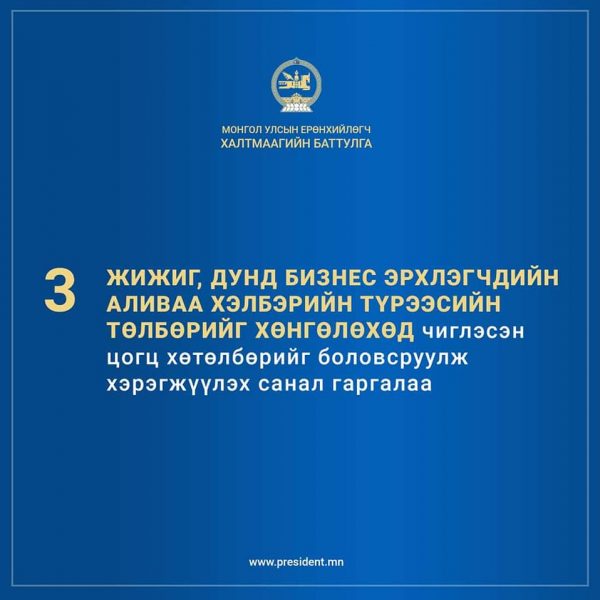 МОНГОЛ УЛСЫН ЕРӨНХИЙЛӨГЧ
ХАЛТМААГИЙН БАТТУЛГА

3

ЖИЖИГ, ДУНД БИЗНЕС ЭРХЛЭГЧДИЙН АЛИВАА ХЭЛБЭРИЙН ТҮРЭЭСИЙН ТӨЛБӨРИЙГ ХӨНГӨЛӨХӨД чиглэсэн цогц хөтөлбөрийг боловсруулж хэрэгжүүлэх санал гаргалаа

www.president.mn